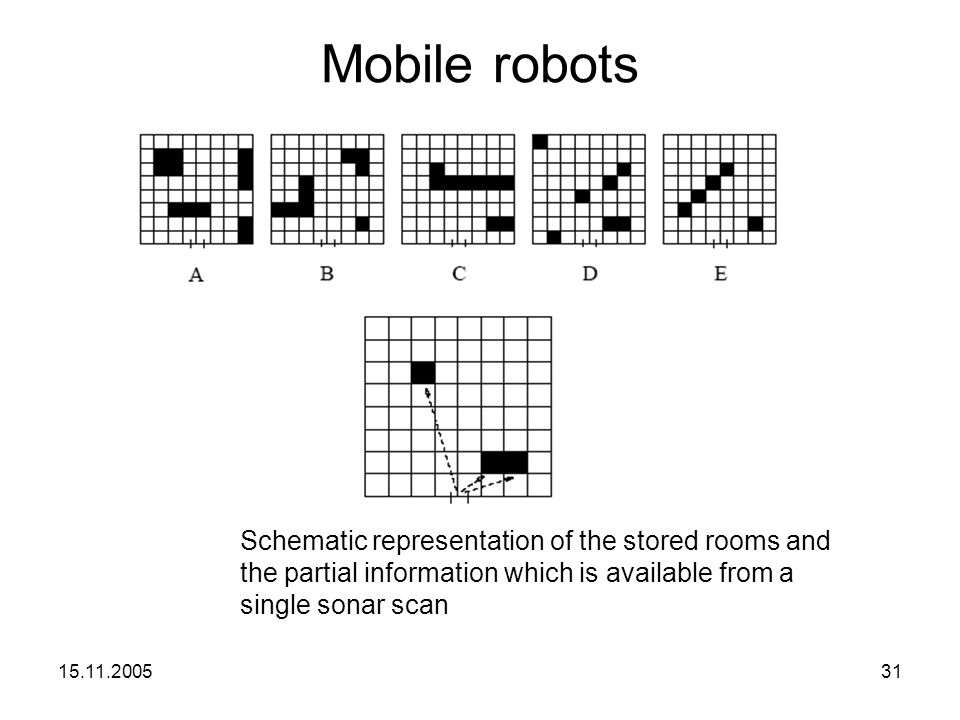 Mobile robots

A B C D E

Schematic representation of the stored rooms and the partial information which is available from a single sonar scan

15.11.2005

31